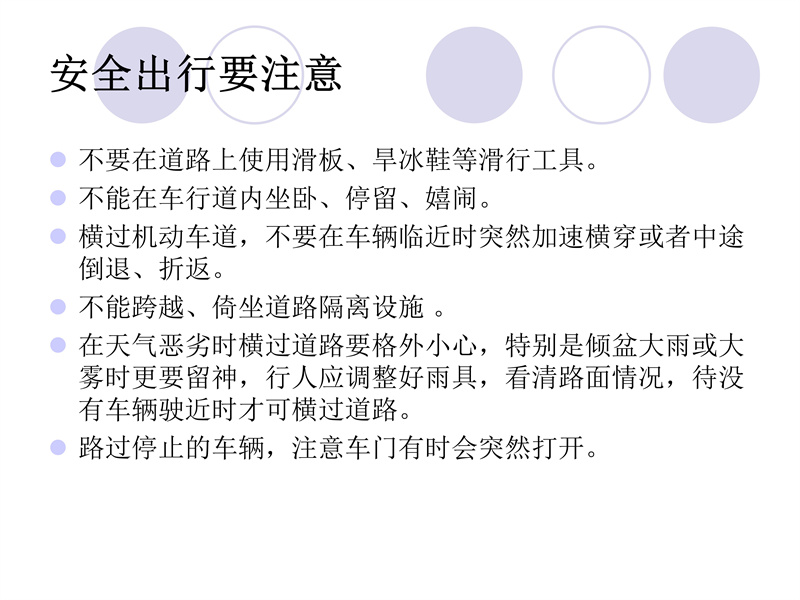 安全出行要注意

• 不要在道路上使用滑板、旱冰鞋等滑行工具。
• 不能在车行道内坐卧、停留、嬉闹。
• 横过机动车道，不要在车辆临近时突然加速横穿或者中途倒退、折返。
• 不能跨越、倚坐道路隔离设施 。
• 在天气恶劣时横过道路要格外小心，特别是倾盆大雨或大雾时更要留神，行人应调整好雨具，看清路面情况，待没有车辆驶近时才可横过道路。
• 路过停止的车辆，注意车门有时会突然打开。